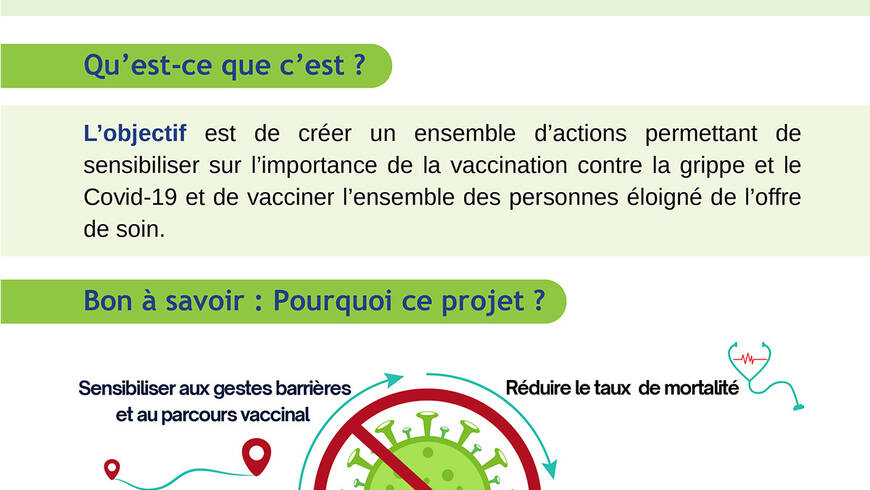 Qu'est-ce que c'est ?

L'objectif est de créer un ensemble d'actions permettant de sensibiliser sur l'importance de la vaccination contre la grippe et le Covid-19 et de vacciner l'ensemble des personnes éloigné de l'offre de soin.

Bon à savoir : Pourquoi ce projet ?

Sensibiliser aux gestes barrières
et au parcours vaccinal

Réduire le taux de mortalité